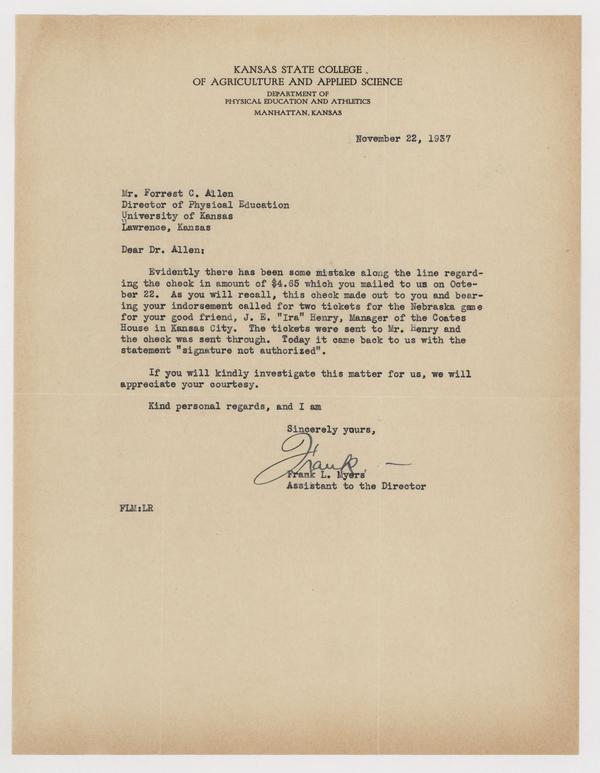 KANSAS STATE COLLEGE
OF AGRICULTURE AND APPLIED SCIENCE
DEPARTMENT OF
PHYSICAL EDUCATION AND ATHLETICS
MANHATTAN, KANSAS

November 22, 1937

Mr. Forrest C. Allen
Director of Physical Education
University of Kansas
Lawrence, Kansas

Dear Dr. Allen:

Evidently there has been some mistake along the line regarding the check in amount of $4.65 which you mailed to us on October 22. As you will recall, this check made out to you and bearing your indorsement called for two tickets for the Nebraska game for your good friend, J. E. "Ira" Henry, Manager of the Coates House in Kansas City. The tickets were sent to Mr. Henry and the check was sent through. Today it came back to us with the statement "signature not authorized".

If you will kindly investigate this matter for us, we will appreciate your courtesy.

Kind personal regards, and I am

Sincerely yours,

Frank

Frank L. Myers
Assistant to the Director

FLM:LR